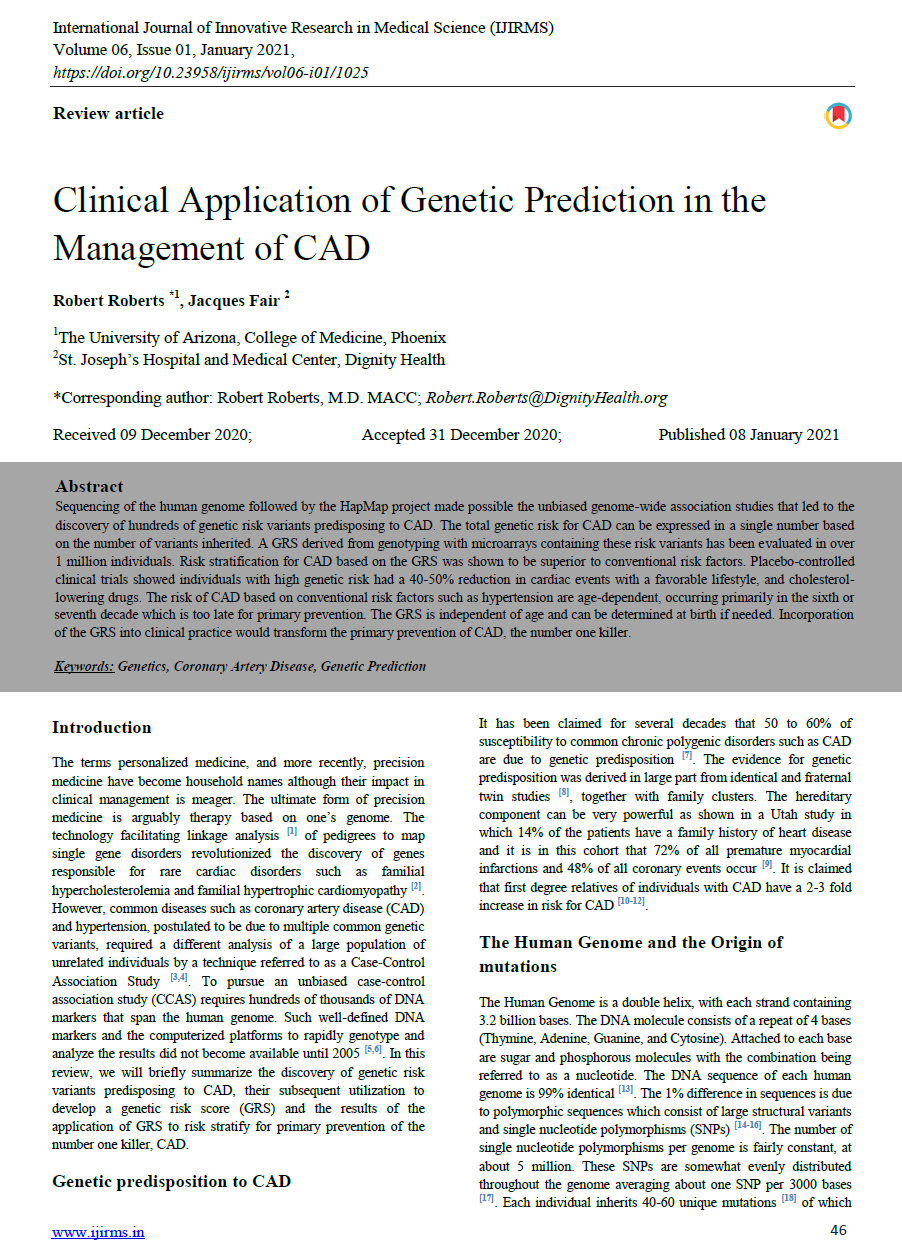 International Journal of Innovative Research in Medical Science (IJIRMS)
Volume 06, Issue 01, January 2021,
https://doi.org/10.23958/ijirms/vol06-i01/1025

Review article

Clinical Application of Genetic Prediction in the Management of CAD

Robert Roberts $^{*1}$, Jacques Fair $^{2}$

$^{1}$The University of Arizona, College of Medicine, Phoenix
$^{2}$St. Joseph's Hospital and Medical Center, Dignity Health

*Corresponding author: Robert Roberts, M.D. MACC; Robert.Roberts@DignityHealth.org

Received 09 December 2020; Accepted 31 December 2020; Published 08 January 2021

Abstract
Sequencing of the human genome followed by the HapMap project made possible the unbiased genome-wide association studies that led to the discovery of hundreds of genetic risk variants predisposing to CAD. The total genetic risk for CAD can be expressed in a single number based on the number of variants inherited. A GRS derived from genotyping with microarrays containing these risk variants has been evaluated in over 1 million individuals. Risk stratification for CAD based on the GRS was shown to be superior to conventional risk factors. Placebo-controlled clinical trials showed individuals with high genetic risk had a 40-50% reduction in cardiac events with a favorable lifestyle, and cholesterol-lowering drugs. The risk of CAD based on conventional risk factors such as hypertension are age-dependent, occurring primarily in the sixth or seventh decade which is too late for primary prevention. The GRS is independent of age and can be determined at birth if needed. Incorporation of the GRS into clinical practice would transform the primary prevention of CAD, the number one killer.

Keywords: Genetics, Coronary Artery Disease, Genetic Prediction

Introduction

The terms personalized medicine, and more recently, precision medicine have become household names although their impact in clinical management is meager. The ultimate form of precision medicine is arguably therapy based on one's genome. The technology facilitating linkage analysis $^{[1]}$ of pedigrees to map single gene disorders revolutionized the discovery of genes responsible for rare cardiac disorders such as familial hypercholesterolemia and familial hypertrophic cardiomyopathy $^{[2]}$. However, common diseases such as coronary artery disease (CAD) and hypertension, postulated to be due to multiple common genetic variants, required a different analysis of a large population of unrelated individuals by a technique referred to as a Case-Control Association Study $^{[3,4]}$. To pursue an unbiased case-control association study (CCAS) requires hundreds of thousands of DNA markers that span the human genome. Such well-defined DNA markers and the computerized platforms to rapidly genotype and analyze the results did not become available until 2005 $^{[5,6]}$. In this review, we will briefly summarize the discovery of genetic risk variants predisposing to CAD, their subsequent utilization to develop a genetic risk score (GRS) and the results of the application of GRS to risk stratify for primary prevention of the number one killer, CAD.

Genetic predisposition to CAD

It has been claimed for several decades that 50 to 60% of susceptibility to common chronic polygenic disorders such as CAD are due to genetic predisposition $^{[7]}$. The evidence for genetic predisposition was derived in large part from identical and fraternal twin studies $^{[8]}$, together with family clusters. The hereditary component can be very powerful as shown in a Utah study in which 14% of the patients have a family history of heart disease and it is in this cohort that 72% of all premature myocardial infarctions and 48% of all coronary events occur $^{[9]}$. It is claimed that first degree relatives of individuals with CAD have a 2-3 fold increase in risk for CAD $^{[10-12]}$.

The Human Genome and the Origin of mutations

The Human Genome is a double helix, with each strand containing 3.2 billion bases. The DNA molecule consists of a repeat of 4 bases (Thymine, Adenine, Guanine, and Cytosine). Attached to each base are sugar and phosphorous molecules with the combination being referred to as a nucleotide. The DNA sequence of each human genome is 99% identical $^{[13]}$. The 1% difference in sequences is due to polymorphic sequences which consist of large structural variants and single nucleotide polymorphisms (SNPs) $^{[14-16]}$. The number of single nucleotide polymorphisms per genome is fairly constant, at about 5 million. These SNPs are somewhat evenly distributed throughout the genome averaging about one SNP per 3000 bases $^{[17]}$. Each individual inherits 40-60 unique mutations $^{[18]}$ of which

www.ijirms.in 46